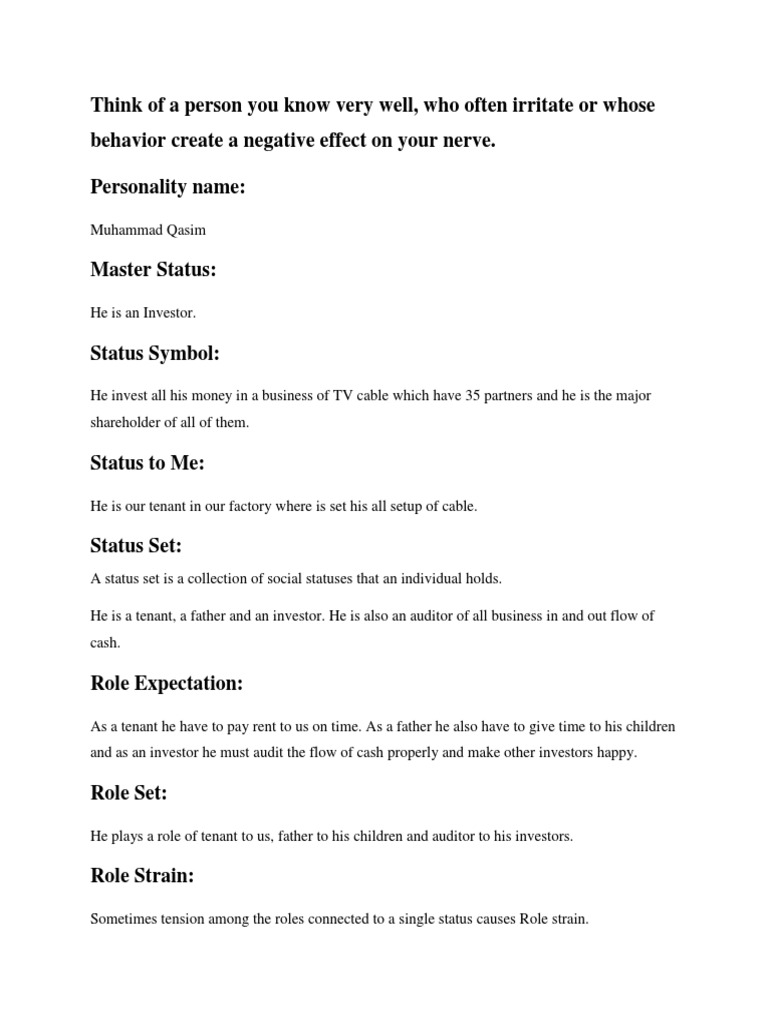 Think of a person you know very well, who often irritate or whose behavior create a negative effect on your nerve.

Personality name:

Muhammad Qasim

Master Status:

He is an Investor.

Status Symbol:

He invest all his money in a business of TV cable which have 35 partners and he is the major shareholder of all of them.

Status to Me:

He is our tenant in our factory where is set his all setup of cable.

Status Set:

A status set is a collection of social statuses that an individual holds.

He is a tenant, a father and an investor. He is also an auditor of all business in and out flow of cash.

Role Expectation:

As a tenant he have to pay rent to us on time. As a father he also have to give time to his children and as an investor he must audit the flow of cash properly and make other investors happy.

Role Set:

He plays a role of tenant to us, father to his children and auditor to his investors.

Role Strain:

Sometimes tension among the roles connected to a single status causes Role strain.